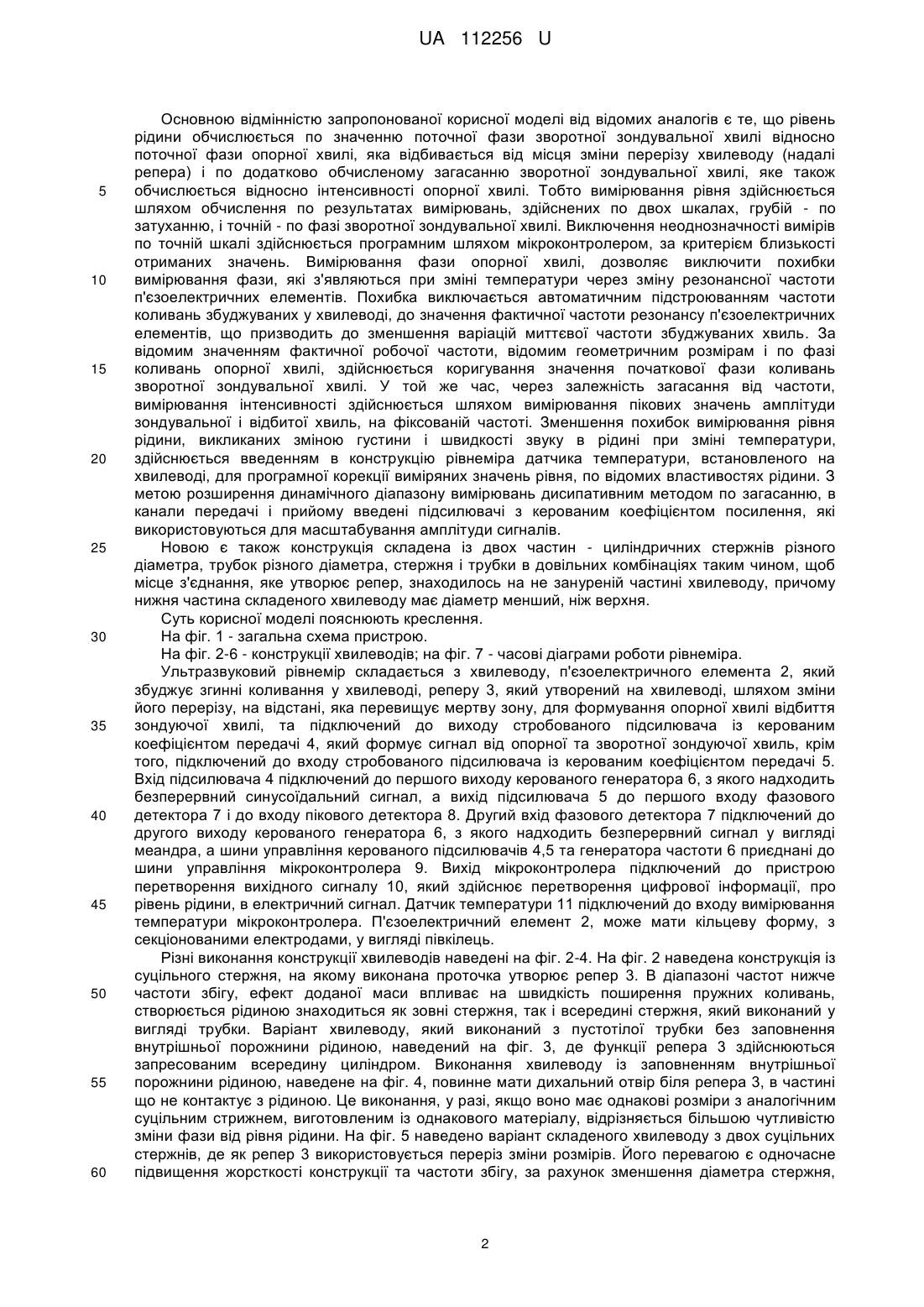 UA 112256 U

Основною відмінністю запропонованої корисної моделі від відомих аналогів є те, що рівень рідини обчислюється по значенню поточної фази зворотної зондувальної хвилі відносно поточної фази опорної хвилі, яка відбивається від місця зміни перерізу хвилеводу (надалі репера) і по додатково обчисленому загасанню зворотної зондувальної хвилі, яке також обчислюється відносно інтенсивності опорної хвилі. Тобто вимірювання рівня здійснюється шляхом обчислення по результатах вимірювань, здійснених по двох шкалах, грубій - по затуханню, і точній - по фазі зворотної зондувальної хвилі. Виключення неоднозначності вимірів по точній шкалі здійснюється програмним шляхом мікроконтролером, за критерієм близькості отриманих значень. Вимірювання фази опорної хвилі, дозволяє виключити похибки вимірювання фази, які з'являються при зміні температури через зміну резонансної частоти п'єзоелектричних елементів. Похибка виключається автоматичним підстроюванням частоти коливань збуджуваних у хвилеводі, до значення фактичної частоти резонансу п'єзоелектричних елементів, що призводить до зменшення варіацій миттєвої частоти збуджуваних хвиль. За відомим значенням фактичної робочої частоти, відомим геометричним розмірам і по фазі коливань опорної хвилі, здійснюється коригування значення початкової фази коливань зворотної зондувальної хвилі. У той же час, через залежність загасання від частоти, вимірювання інтенсивності здійснюється шляхом вимірювання пікових значень амплітуди зондувальної і відбитої хвиль, на фіксованій частоті. Зменшення похибок вимірювання рівня рідини, викликаних зміною густини і швидкості звуку в рідині при зміні температури, здійснюється введенням в конструкцію рівнеміра датчика температури, встановленого на хвилеводі, для програмної корекції виміряних значень рівня, по відомих властивостях рідини. З метою розширення динамічного діапазону вимірювань дисипативним методом по загасанню, в канали передачі і прийому введені підсилювачі з керованим коефіцієнтом посилення, які використовуються для масштабування амплітуди сигналів.

Новою є також конструкція складена із двох частин - циліндричних стержнів різного діаметра, трубок різного діаметра, стержня і трубки в довільних комбінаціях таким чином, щоб місце з'єднання, яке утворює репер, знаходилось на не зануреній частині хвилеводу, причому нижня частина складеного хвилеводу має діаметр менший, ніж верхня.

Суть корисної моделі пояснюють креслення.

На фіг. 1 - загальна схема пристрою.

На фіг. 2-6 - конструкції хвилеводів; на фіг. 7 - часові діаграми роботи рівнеміра.

Ультразвуковий рівнемір складається з хвилеводу, п'єзоелектричного елемента 2, який збуджує згинні коливання у хвилеводі, реперу 3, який утворений на хвилеводі, шляхом зміни його перерізу, на відстані, яка перевищує мертву зону, для формування опорної хвилі відбиття зондуючої хвилі, та підключений до виходу стробованого підсилювача із керованим коефіцієнтом передачі 4, який формує сигнал від опорної та зворотної зондуючої хвиль, крім того, підключений до входу стробованого підсилювача із керованим коефіцієнтом передачі 5. Вхід підсилювача 4 підключений до першого виходу керованого генератора 6, з якого надходить безперервний синусоїдальний сигнал, а вихід підсилювача 5 до першого входу фазового детектора 7 і до входу пікового детектора 8. Другий вхід фазового детектора 7 підключений до другого виходу керованого генератора 6, з якого надходить безперервний сигнал у вигляді меандра, а шини управління керованого підсилювачів 4,5 та генератора частоти 6 приєднані до шини управління мікроконтролера 9. Вихід мікроконтролера підключений до пристрою перетворення вихідного сигналу 10, який здійснює перетворення цифрової інформації, про рівень рідини, в електричний сигнал. Датчик температури 11 підключений до входу вимірювання температури мікроконтролера. П'єзоелектричний елемент 2, може мати кільцеву форму, з секціонованими електродами, у вигляді півкілець.

Різні виконання конструкції хвилеводів наведені на фіг. 2-4. На фіг. 2 наведена конструкція із суцільного стержня, на якому виконана проточка утворює репер 3. В діапазоні частот нижче частоти збігу, ефект доданої маси впливає на швидкість поширення пружних коливань, створюється рідиною знаходиться як зовні стержня, так і всередині стержня, який виконаний у вигляді трубки. Варіант хвилеводу, який виконаний з пустотілої трубки без заповнення внутрішньої порожнини рідиною, наведений на фіг. 3, де функції репера 3 здійснюються запресованим всередину циліндром. Виконання хвилеводу із заповненням внутрішньої порожнини рідиною, наведене на фіг. 4, повинне мати дихальний отвір біля репера 3, в частині що не контактує з рідиною. Це виконання, у разі, якщо воно має однакові розміри з аналогічним суцільним стрижнем, виготовленим із однакового матеріалу, відрізняється більшою чутливістю зміни фази від рівня рідини. На фіг. 5 наведено варіант складеного хвилеводу з двох суцільних стержнів, де як репер 3 використовується переріз зміни розмірів. Його перевагою є одночасне підвищення жорсткості конструкції та частоти збігу, за рахунок зменшення діаметра стержня,

5
10
15
20
25
30
35
40
45
50
55
60

2